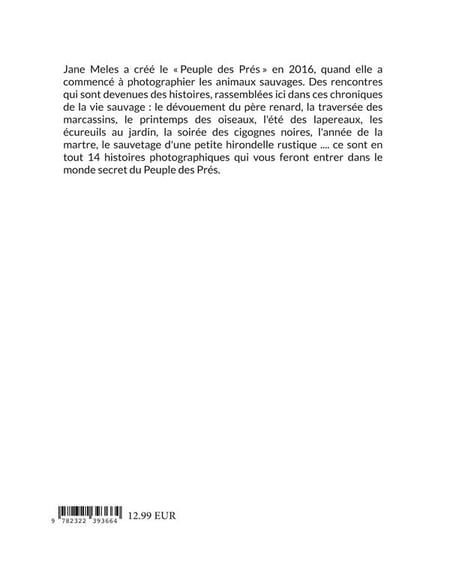 Jane Meles a créé le « Peuple des Prés » en 2016, quand elle a commencé à photographier les animaux sauvages. Des rencontres qui sont devenues des histoires, rassemblées ici dans ces chroniques de la vie sauvage : le dévouement du père renard, la traversée des marcassins, le printemps des oiseaux, l'été des lapereaux, les écureuils au jardin, la soirée des cigognes noires, l'année de la martre, le sauvetage d'une petite hirondelle rustique .... ce sont en tout 14 histoires photographiques qui vous feront entrer dans le monde secret du Peuple des Prés.

9 782322 393664 12.99 EUR